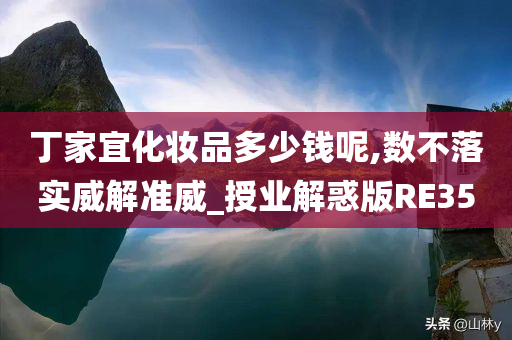 丁家宜化妆品多少钱呢,数不落实威解准威_授业解惑版RE35

头条 @山林y